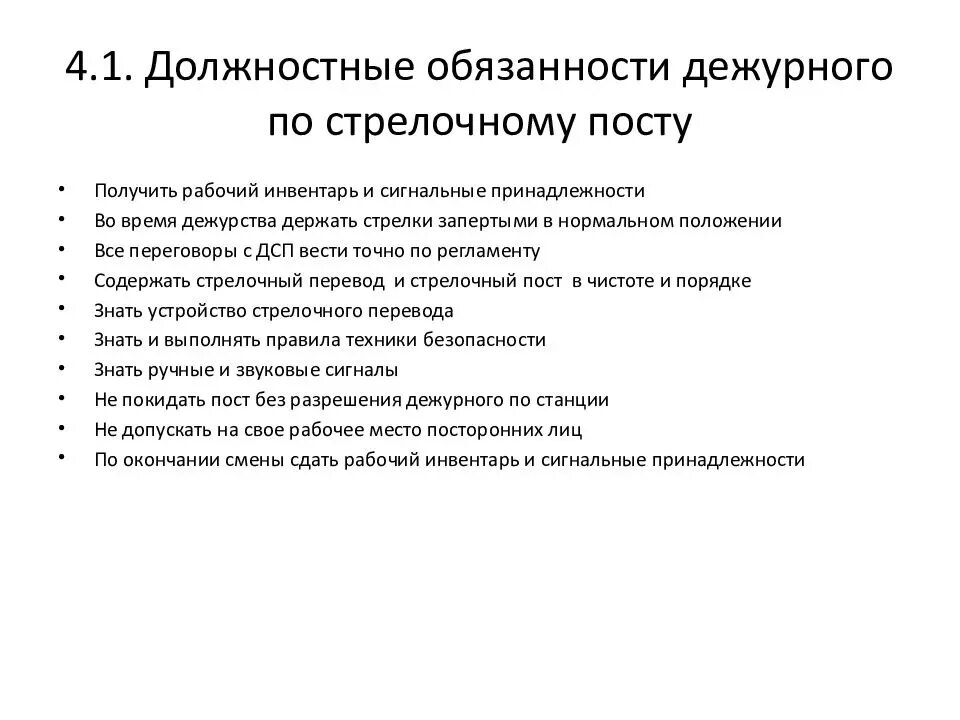 4.1. Должностные обязанности дежурного по стрелочному посту

• Получить рабочий инвентарь и сигнальные принадлежности
• Во время дежурства держать стрелки запертыми в нормальном положении
• Все переговоры с ДСП вести точно по регламенту
• Содержать стрелочный перевод и стрелочный пост в чистоте и порядке
• Знать устройство стрелочного перевода
• Знать и выполнять правила техники безопасности
• Знать ручные и звуковые сигналы
• Не покидать пост без разрешения дежурного по станции
• Не допускать на свое рабочее место посторонних лиц
• По окончании смены сдать рабочий инвентарь и сигнальные принадлежности